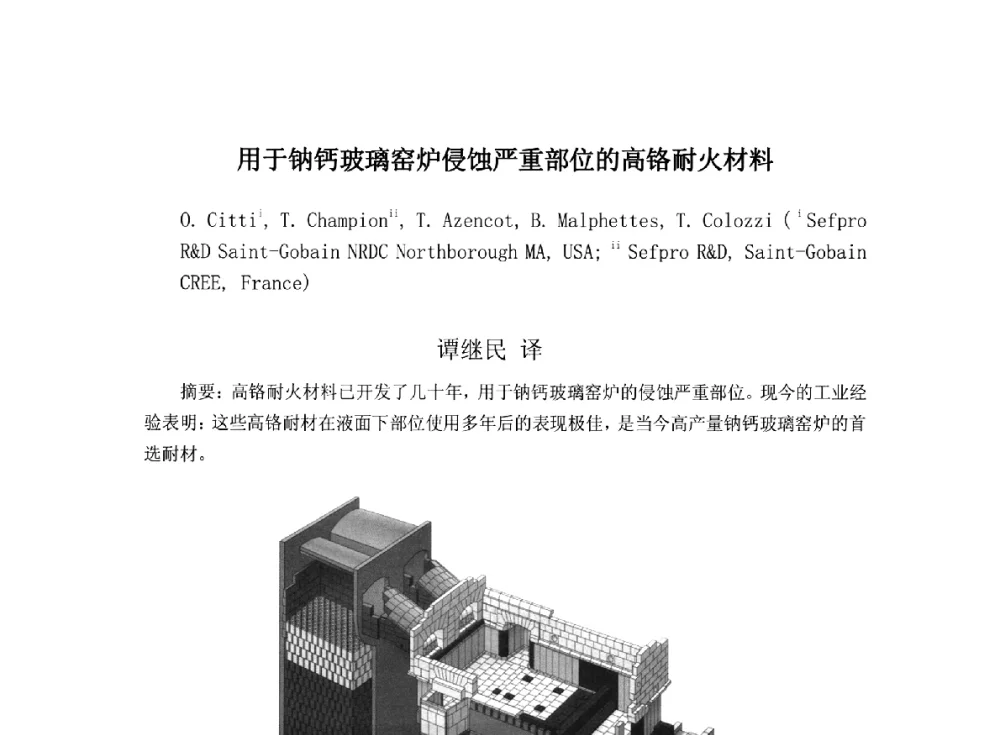 用于钠钙玻璃窑炉侵蚀严重部位的高铬耐火材料

O. Citti$^{i}$, T. Champion$^{ii}$, T. Azencot, B. Malphettes, T. Colozzi ($^{i}$Sefpro R&D Saint-Gobain NRDC Northborough MA, USA; $^{ii}$ Sefpro R&D, Saint-Gobain CREE, France)

谭继民 译

摘要：高铬耐火材料已开发了几十年，用于钠钙玻璃窑炉的侵蚀严重部位。现今的工业经验表明：这些高铬耐材在液面下部位使用多年后的表现极佳，是当今高产量钠钙玻璃窑炉的首选耐材。